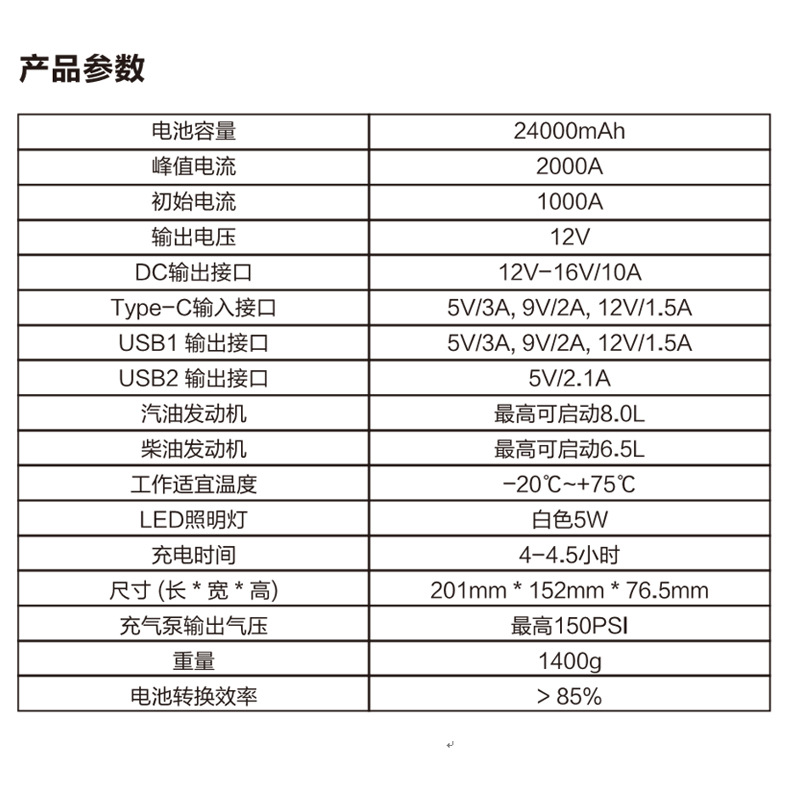 产品参数

| 电池容量 | 24000mAh |
|---|---|
| 峰值电流 | 2000A |
| 初始电流 | 1000A |
| 输出电压 | 12V |
| DC输出接口 | 12V-16V/10A |
| Type-C输入接口 | 5V/3A, 9V/2A, 12V/1.5A |
| USB1 输出接口 | 5V/3A, 9V/2A, 12V/1.5A |
| USB2 输出接口 | 5V/2.1A |
| 汽油发动机 | 最高可启动8.0L |
| 柴油发动机 | 最高可启动6.5L |
| 工作适宜温度 | -20℃~+75℃ |
| LED照明灯 | 白色5W |
| 充电时间 | 4-4.5小时 |
| 尺寸 (长 * 宽 * 高) | 201mm * 152mm * 76.5mm |
| 充气泵输出气压 | 最高150PSI |
| 重量 | 1400g |
| 电池转换效率 | > 85% |